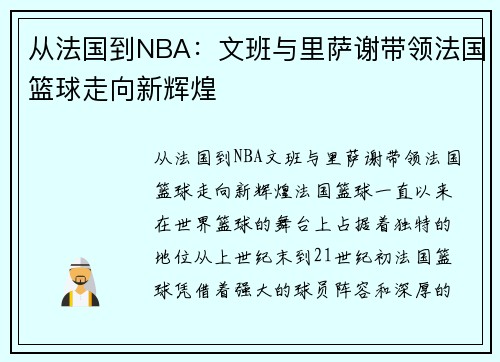 从法国到NBA：文班与里萨谢带领法国篮球走向新辉煌

从法国到NBA文班与里萨谢带领法国篮球走向新辉煌法国篮球一直以来在世界篮球的舞台上占据着独特的地位从上世纪末到21世纪初法国篮球凭借着强大的球员阵容和深厚的